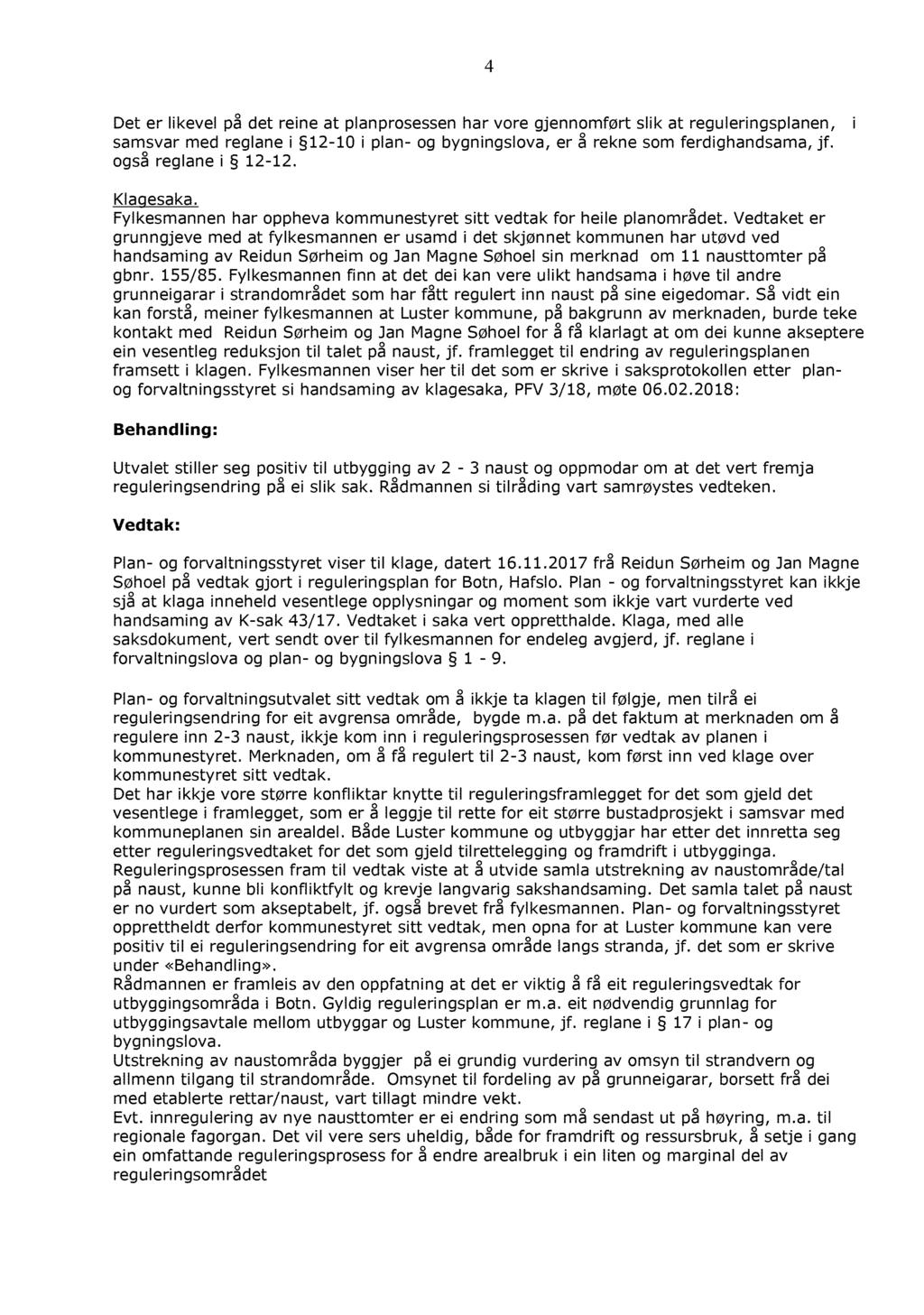 4

Det er likevel på det reine at planprosessen har vore gjennomført slik at reguleringsplanen, i samsvar med reglane i §12-10 i plan- og bygningslova, er å rekne som ferdighandsama, jf. også reglane i § 12-12.

Klagesaka.
Fylkesmannen har oppheva kommunestyret sitt vedtak for heile planområdet. Vedtaket er grunngjeve med at fylkesmannen er usamd i det skjønnet kommunen har utøvd ved handsaming av Reidun Sørheim og Jan Magne Søhoel sin merknad om 11 nausttomter på gbnr. 155/85. Fylkesmannen finn at det dei kan vere ulikt handsama i høve til andre grunneigarar i strandområdet som har fått regulert inn naust på sine eigedomar. Så vidt ein kan forstå, meiner fylkesmannen at Luster kommune, på bakgrunn av merknaden, burde teke kontakt med Reidun Sørheim og Jan Magne Søhoel for å få klarlagt at om dei kunne akseptere ein vesentleg reduksjon til talet på naust, jf. framlegget til endring av reguleringsplanen framsett i klagen. Fylkesmannen viser her til det som er skrive i saksprotokollen etter plan- og forvaltningsstyret si handsaming av klagesaka, PFV 3/18, møte 06.02.2018:

Behandling:

Utvalet stiller seg positiv til utbygging av 2 - 3 naust og oppmodar om at det vert fremja reguleringsendring på ei slik sak. Rådmannen si tilråding vart samrøystes vedteken.

Vedtak:

Plan- og forvaltningsstyret viser til klage, datert 16.11.2017 frå Reidun Sørheim og Jan Magne Søhoel på vedtak gjort i reguleringsplan for Botn, Hafslo. Plan - og forvaltningsstyret kan ikkje sjå at klaga inneheld vesentlege opplysningar og moment som ikkje vart vurderte ved handsaming av K-sak 43/17. Vedtaket i saka vert oppretthalde. Klaga, med alle saksdokument, vert sendt over til fylkesmannen for endeleg avgjerd, jf. reglane i forvaltningslova og plan- og bygningslova § 1 - 9.

Plan- og forvaltningsutvalet sitt vedtak om å ikkje ta klagen til følgje, men tilrå ei reguleringsendring for eit avgrensa område, bygde m.a. på det faktum at merknaden om å regulere inn 2-3 naust, ikkje kom inn i reguleringsprosessen før vedtak av planen i kommunestyret. Merknaden, om å få regulert til 2-3 naust, kom først inn ved klage over kommunestyret sitt vedtak.
Det har ikkje vore større konfliktar knytte til reguleringsframlegget for det som gjeld det vesentlege i framlegget, som er å leggje til rette for eit større bustadprosjekt i samsvar med kommuneplanen sin arealdel. Både Luster kommune og utbyggjar har etter det innretta seg etter reguleringsvedtaket for det som gjeld tilrettelegging og framdrift i utbygginga. Reguleringsprosessen fram til vedtak viste at å utvide samla utstrekning av naustområde/tal på naust, kunne bli konfliktfylt og krevje langvarig sakshandsaming. Det samla talet på naust er no vurdert som akseptabelt, jf. også brevet frå fylkesmannen. Plan- og forvaltningsstyret oppretthelt derfor kommunestyret sitt vedtak, men opna for at Luster kommune kan vere positiv til ei reguleringsendring for eit avgrensa område langs stranda, jf. det som er skrive under «Behandling».
Rådmannen er framleis av den oppfatning at det er viktig å få eit reguleringsvedtak for utbyggingsområda i Botn. Gyldig reguleringsplan er m.a. eit nødvendig grunnlag for utbyggingsavtale mellom utbyggar og Luster kommune, jf. reglane i § 17 i plan- og bygningslova.
Utstrekning av naustområda byggjer på ei grundig vurdering av omsyn til strandvern og allmenn tilgang til strandområde. Omsynet til fordeling av på grunneigarar, borsett frå dei med etablerte rettar/naust, vart tillagt mindre vekt.
Evt. innregulering av nye nausttomter er ei endring som må sendast ut på høyring, m.a. til regionale fagorgan. Det vil vere sers uheldig, både for framdrift og ressursbruk, å setje i gang ein omfattande reguleringsprosess for å endre arealbruk i ein liten og marginal del av reguleringsområdet